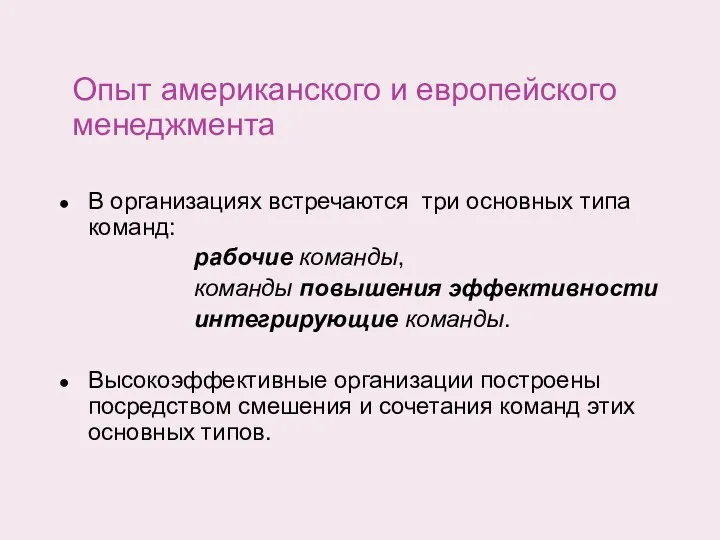 Опыт американского и европейского менеджмента

● В организациях встречаются три основных типа команд:

рабочие команды,

команды повышения эффективности

интегрирующие команды.

● Высокоэффективные организации построены посредством смешения и сочетания команд этих основных типов.